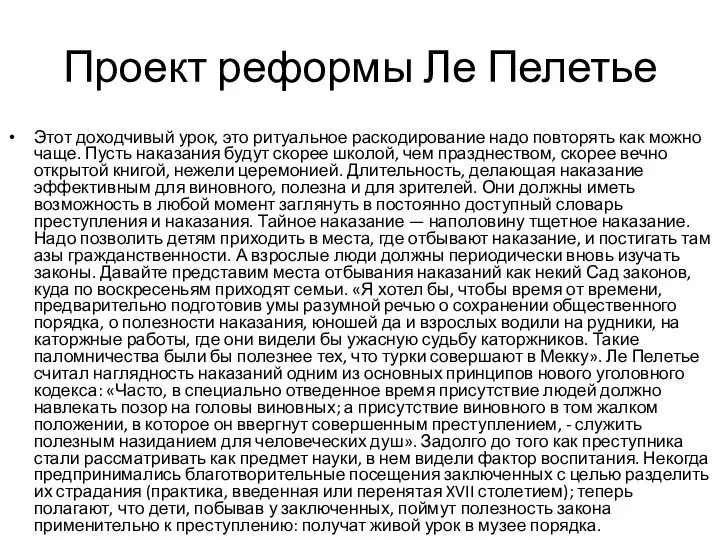 Проект реформы Ле Пелетье

• Этот доходчивый урок, это ритуальное раскодирование надо повторять как можно чаще. Пусть наказания будут скорее школой, чем празднеством, скорее вечно открытой книгой, нежели церемонией. Длительность, делающая наказание эффективным для виновного, полезна и для зрителей. Они должны иметь возможность в любой момент заглянуть в постоянно доступный словарь преступления и наказания. Тайное наказание — наполовину тщетное наказание. Надо позволить детям приходить в места, где отбывают наказание, и постигать там азы гражданственности. А взрослые люди должны периодически вновь изучать законы. Давайте представим места отбывания наказаний как некий Сад законов, куда по воскресеньям приходят семьи. «Я хотел бы, чтобы время от времени, предварительно подготовив умы разумной речью о сохранении общественного порядка, о полезности наказания, юношей да и взрослых водили на рудники, на каторжные работы, где они видели бы ужасную судьбу каторжников. Такие паломничества были бы полезнее тех, что турки совершают в Мекку». Ле Пелетье считал наглядность наказаний одним из основных принципов нового уголовного кодекса: «Часто, в специально отведенное время присутствие людей должно навлекать позор на головы виновных; а присутствие виновного в том жалком положении, в которое он ввергнут совершенным преступлением, - служить полезным назиданием для человеческих душ». Задолго до того как преступника стали рассматривать как предмет науки, в нем видели фактор воспитания. Некогда предпринимались благотворительные посещения заключенных с целью разделить их страдания (практика, введенная или перенятая XVII столетием); теперь полагают, что дети, побывав у заключенных, поймут полезность закона применительно к преступлению: получат живой урок в музее порядка.